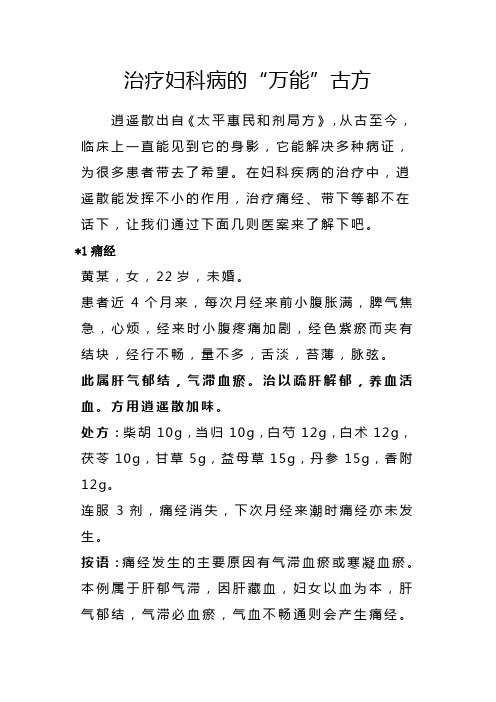 治疗妇科病的“万能”古方

逍遥散出自《太平惠民和剂局方》，从古至今，临床上一直能见到它的身影，它能解决多种病证，为很多患者带去了希望。在妇科疾病的治疗中，逍遥散能发挥不小的作用，治疗痛经、带下等都不在话下，让我们通过下面几则医案来了解下吧。

*1 痛经

黄某，女，22 岁，未婚。

患者近 4 个月来，每次月经来前小腹胀满，脾气焦急，心烦，经来时小腹疼痛加剧，经色紫瘀而夹有结块，经行不畅，量不多，舌淡，苔薄，脉弦。

此属肝气郁结，气滞血瘀。治以疏肝解郁，养血活血。方用逍遥散加味。

处方：柴胡 10g，当归 10g，白芍 12g，白术 12g，茯苓 10g，甘草 5g，益母草 15g，丹参 15g，香附 12g。

连服 3 剂，痛经消失，下次月经来潮时痛经亦未发生。

按语：痛经发生的主要原因有气滞血瘀或寒凝血瘀。本例属于肝郁气滞，因肝藏血，妇女以血为本，肝气郁结，气滞必血瘀，气血不畅通则会产生痛经。